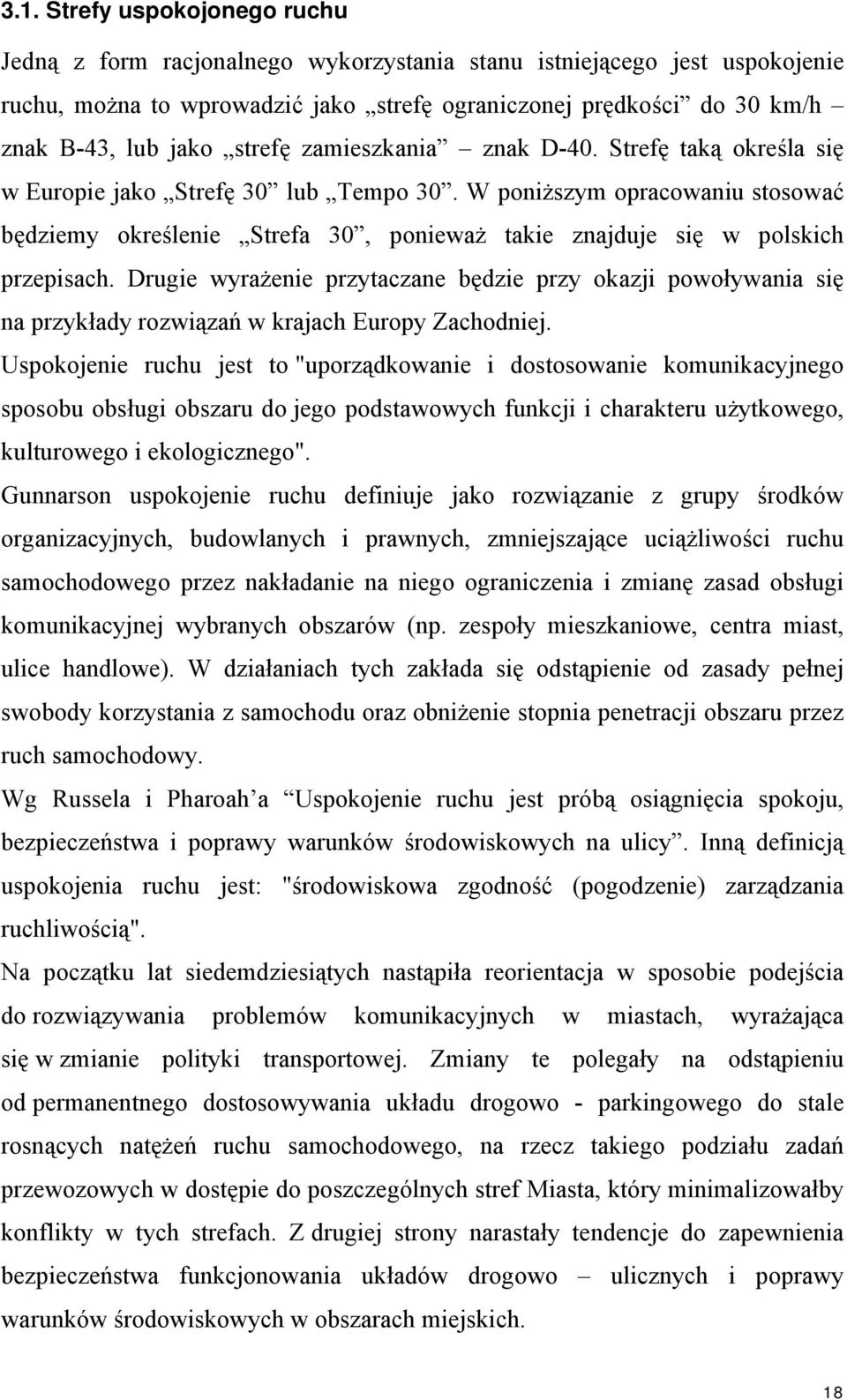 3.1. Strefy uspokojonego ruchu

Jedną z form racjonalnego wykorzystania stanu istniejącego jest uspokojenie ruchu, można to wprowadzić jako „strefę ograniczonej prędkości” do 30 km/h – znak B-43, lub jako „strefę zamieszkania” – znak D-40. Strefę taką określa się w Europie jako „Strefę 30” lub „Tempo 30”. W poniższym opracowaniu stosować będziemy określenie „Strefa 30”, ponieważ takie znajduje się w polskich przepisach. Drugie wyrażenie przytaczane będzie przy okazji powoływania się na przykłady rozwiązań w krajach Europy Zachodniej.

Uspokojenie ruchu jest to "uporządkowanie i dostosowanie komunikacyjnego sposobu obsługi obszaru do jego podstawowych funkcji i charakteru użytkowego, kulturowego i ekologicznego".

Gunnarson uspokojenie ruchu definiuje jako rozwiązanie z grupy środków organizacyjnych, budowlanych i prawnych, zmniejszające uciążliwości ruchu samochodowego przez nakładanie na niego ograniczenia i zmianę zasad obsługi komunikacyjnej wybranych obszarów (np. zespoły mieszkaniowe, centra miast, ulice handlowe). W działaniach tych zakłada się odstąpienie od zasady pełnej swobody korzystania z samochodu oraz obniżenie stopnia penetracji obszaru przez ruch samochodowy.

Wg Russela i Pharoah’a “Uspokojenie ruchu jest próbą osiągnięcia spokoju, bezpieczeństwa i poprawy warunków środowiskowych na ulicy”. Inną definicją uspokojenia ruchu jest: "środowiskowa zgodność (pogodzenie) zarządzania ruchliwością".

Na początku lat siedemdziesiątych nastąpiła reorientacja w sposobie podejścia do rozwiązywania problemów komunikacyjnych w miastach, wyrażająca się w zmianie polityki transportowej. Zmiany te polegały na odstąpieniu od permanentnego dostosowywania układu drogowo - parkingowego do stale rosnących natężeń ruchu samochodowego, na rzecz takiego podziału zadań przewozowych w dostępie do poszczególnych stref Miasta, który minimalizowałby konflikty w tych strefach. Z drugiej strony narastały tendencje do zapewnienia bezpieczeństwa funkcjonowania układów drogowo – ulicznych i poprawy warunków środowiskowych w obszarach miejskich.

18